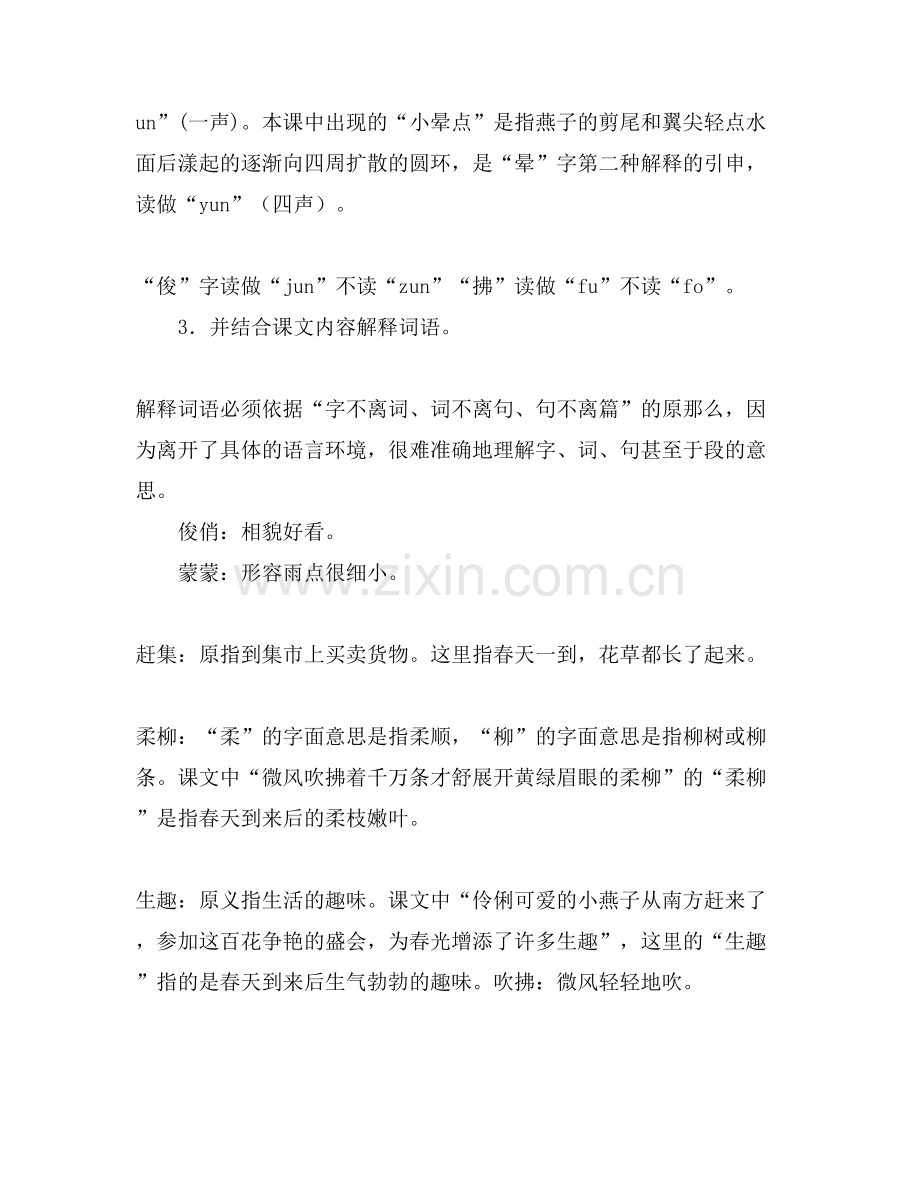 un”(一声)。本课中出现的“小晕点”是指燕子的剪尾和翼尖轻点水面后漾起的逐渐向四周扩散的圆环，是“晕”字第二种解释的引申，读做“yun”（四声）。

“俊”字读做“jun”不读“zun”“拂”读做“fu”不读“fo”。

3．并结合课文内容解释词语。

解释词语必须依据“字不离词、词不离句、句不离篇”的原那么，因为离开了具体的语言环境，很难准确地理解字、词、句甚至于段的意思。

俊俏：相貌好看。

蒙蒙：形容雨点很细小。

赶集：原指到集市上买卖货物。这里指春天一到，花草都长了起来。

柔柳：“柔”的字面意思是指柔顺，“柳”的字面意思是指柳树或柳条。课文中“微风吹拂着千万条才舒展开黄绿眉眼的柔柳”的“柔柳”是指春天到来后的柔枝嫩叶。

生趣：原义指生活的趣味。课文中“伶俐可爱的小燕子从南方赶来了，参加这百花争艳的盛会，为春光增添了许多生趣”，这里的“生趣”指的是春天到来后生气勃勃的趣味。吹拂：微风轻轻地吹。

www.zixin.com.cn